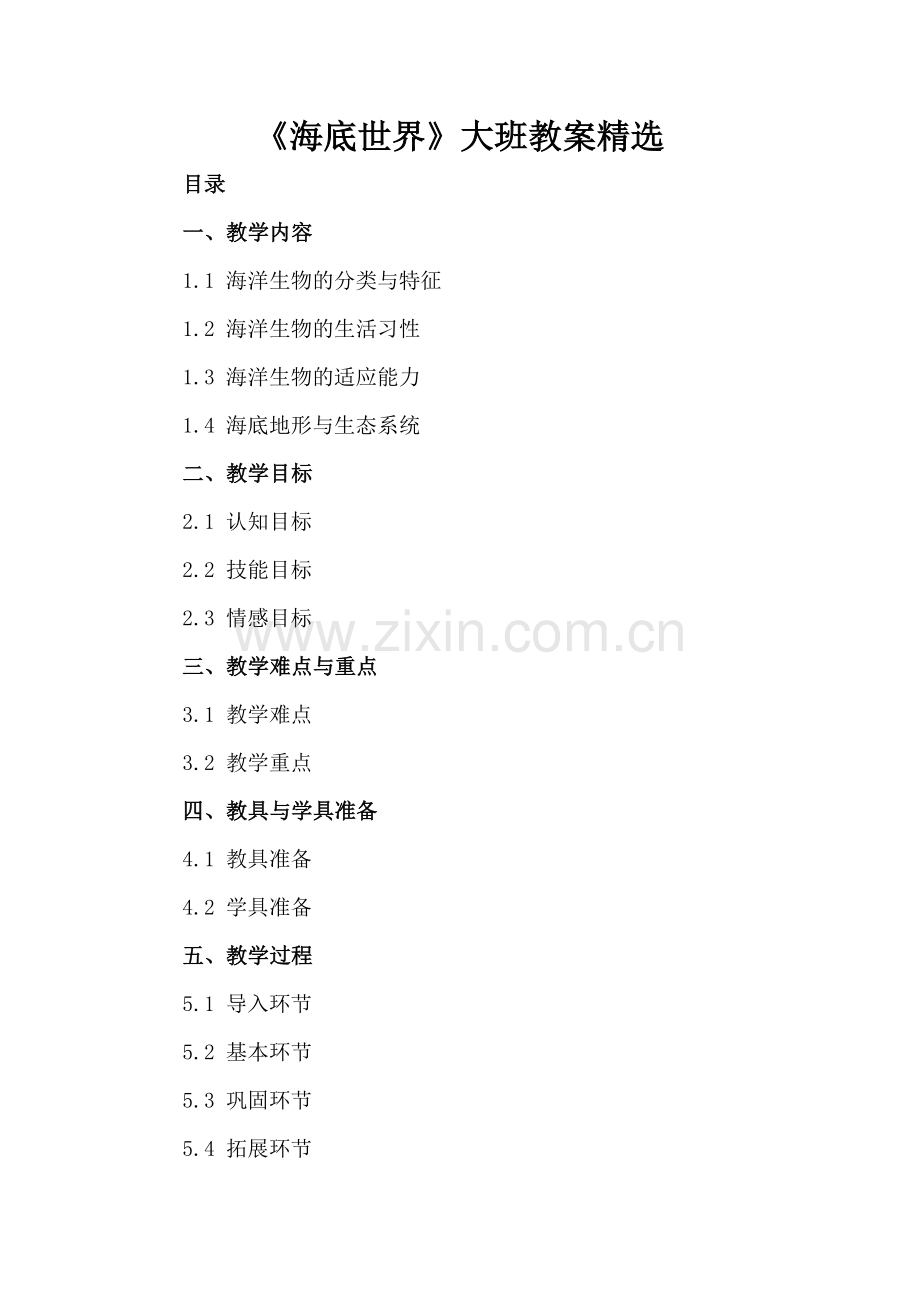 《海底世界》大班教案精选

目录

一、教学内容

1.1 海洋生物的分类与特征

1.2 海洋生物的生活习性

1.3 海洋生物的适应能力

1.4 海底地形与生态系统

二、教学目标

2.1 认知目标

2.2 技能目标

2.3 情感目标

三、教学难点与重点

3.1 教学难点

3.2 教学重点

四、教具与学具准备

4.1 教具准备

4.2 学具准备

五、教学过程

5.1 导入环节

5.2 基本环节

5.3 巩固环节

5.4 拓展环节

www.zixin.com.cn